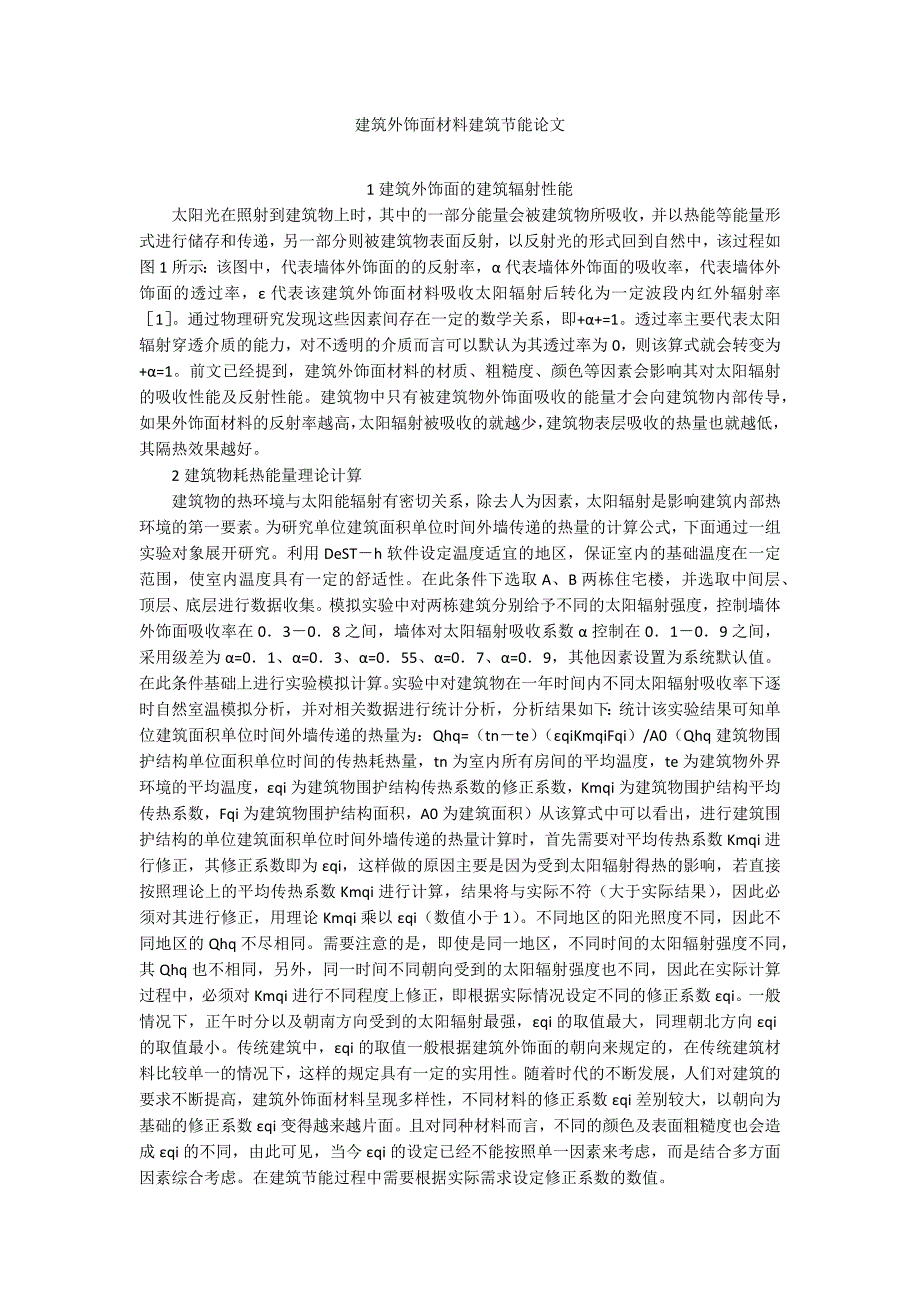 建筑外饰面材料建筑节能论文

1 建筑外饰面的建筑辐射性能

太阳光在照射到建筑物上时，其中的一部分能量会被建筑物所吸收，并以热能等能量形式进行储存和传递，另一部分则被建筑物表面反射，以反射光的形式回到自然中，该过程如图 1 所示：该图中，代表墙体外饰面的的反射率，α 代表墙体外饰面的吸收率，代表墙体外饰面的透过率，ε 代表该建筑外饰面材料吸收太阳辐射后转化为一定波段内红外辐射率［1］。通过物理研究发现这些因素间存在一定的数学关系，即+α+=1。透过率主要代表太阳辐射穿透介质的能力，对不透明的介质而言可以默认为其透过率为 0，则该算式就会转变为+α=1。前文已经提到，建筑外饰面材料的材质、粗糙度、颜色等因素会影响其对太阳辐射的吸收性能及反射性能。建筑物中只有被建筑物外饰面吸收的能量才会向建筑物内部传导，如果外饰面材料的反射率越高，太阳辐射被吸收的就越少，建筑物表层吸收的热量也就越低，其隔热效果越好。

2 建筑物耗热能量理论计算

建筑物的热环境与太阳能辐射有密切关系，除去人为因素，太阳辐射是影响建筑内部热环境的第一要素。为研究单位建筑面积单位时间外墙传递的热量的计算公式，下面通过一组实验对象展开研究。利用 DeST－h 软件设定温度适宜的地区，保证室内的基础温度在一定范围，使室内温度具有一定的舒适性。在此条件下选取 A、B 两栋住宅楼，并选取中间层、顶层、底层进行数据收集。模拟实验中对两栋建筑分别给予不同的太阳辐射强度，控制墙体外饰面吸收率在 0．3－0．8 之间，墙体对太阳辐射吸收系数 α 控制在 0．1－0．9 之间，采用级差为 α=0．1、α=0．3、α=0．55、α=0．7、α=0．9，其他因素设置为系统默认值。在此条件基础上进行实验模拟计算。实验中对建筑物在一年时间内不同太阳辐射吸收率下逐时自然室温模拟分析，并对相关数据进行统计分析，分析结果如下：统计该实验结果可知单位建筑面积单位时间外墙传递的热量为：Qhq=（tn－te）（εqiKmqiFqi）/A0（Qhq 建筑物围护结构单位面积单位时间的传热耗热量，tn 为室内所有房间的平均温度，te 为建筑物外界环境的平均温度，εqi 为建筑物围护结构传热系数的修正系数，Kmqi 为建筑物围护结构平均传热系数，Fqi 为建筑物围护结构面积，A0 为建筑面积）从该算式中可以看出，进行建筑围护结构的单位建筑面积单位时间外墙传递的热量计算时，首先需要对平均传热系数 Kmqi 进行修正，其修正系数即为 εqi，这样做的原因主要是因为受到太阳辐射得热的影响，若直接按照理论上的平均传热系数 Kmqi 进行计算，结果将与实际不符（大于实际结果），因此必须对其进行修正，用理论 Kmqi 乘以 εqi（数值小于 1）。不同地区的阳光照度不同，因此不同地区的 Qhq 不尽相同。需要注意的是，即使是同一地区，不同时间的太阳辐射强度不同，其 Qhq 也不相同，另外，同一时间不同朝向受到的太阳辐射强度也不同，因此在实际计算过程中，必须对 Kmqi 进行不同程度上修正，即根据实际情况设定不同的修正系数 εqi。一般情况下，正午时分以及朝南方向受到的太阳辐射最强，εqi 的取值最大，同理朝北方向 εqi 的取值最小。传统建筑中，εqi 的取值一般根据建筑外饰面的朝向来规定的，在传统建筑材料比较单一的情况下，这样的规定具有一定的实用性。随着时代的不断发展，人们对建筑的要求不断提高，建筑外饰面材料呈现多样性，不同材料的修正系数 εqi 差别较大，以朝向为基础的修正系数 εqi 变得越来越片面。且对同种材料而言，不同的颜色及表面粗糙度也会造成 εqi 的不同，由此可见，当今 εqi 的设定已经不能按照单一因素来考虑，而是结合多方面因素综合考虑。在建筑节能过程中需要根据实际需求设定修正系数的数值。